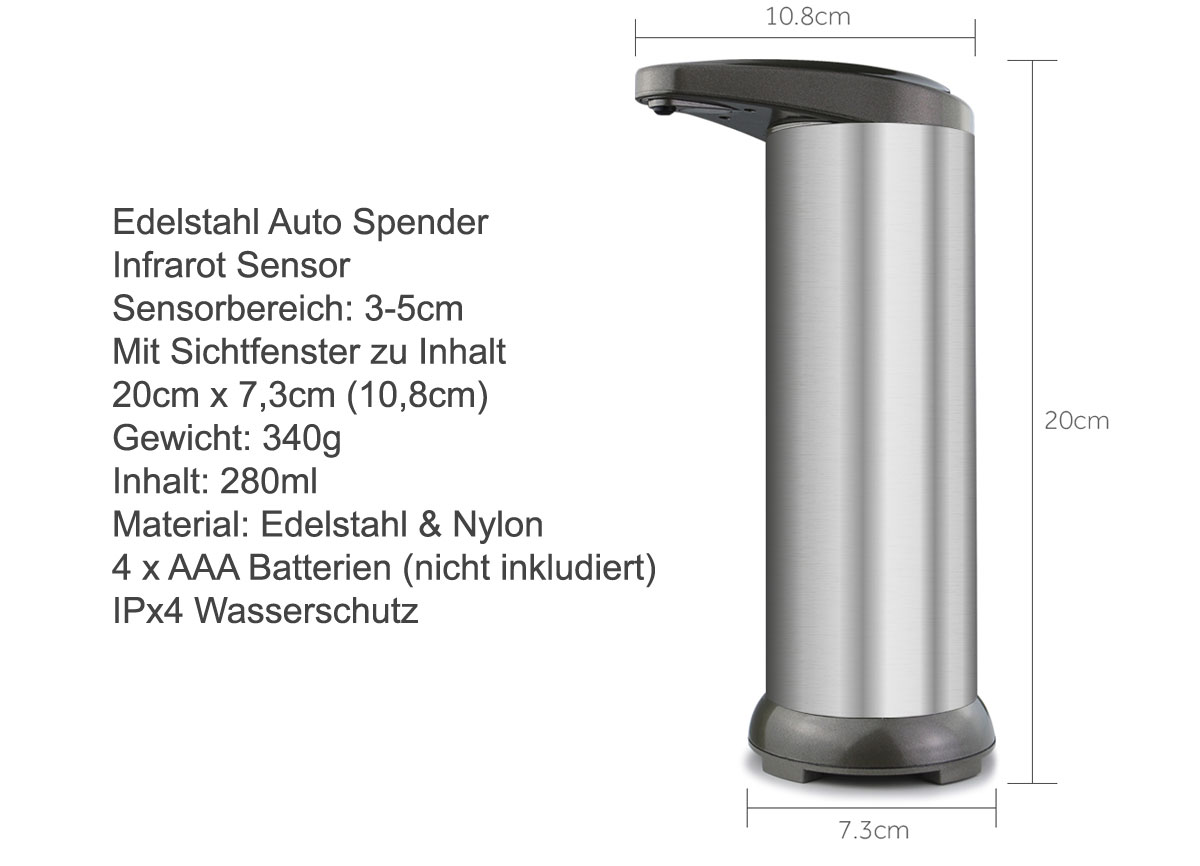 10.8cm

Edelstahl Auto Spender
Infrarot Sensor
Sensorbereich: 3-5cm
Mit Sichtfenster zu Inhalt
20cm x 7,3cm (10,8cm)
Gewicht: 340g
Inhalt: 280ml
Material: Edelstahl & Nylon
4 x AAA Batterien (nicht inkludiert)
IPx4 Wasserschutz

20cm

7.3cm